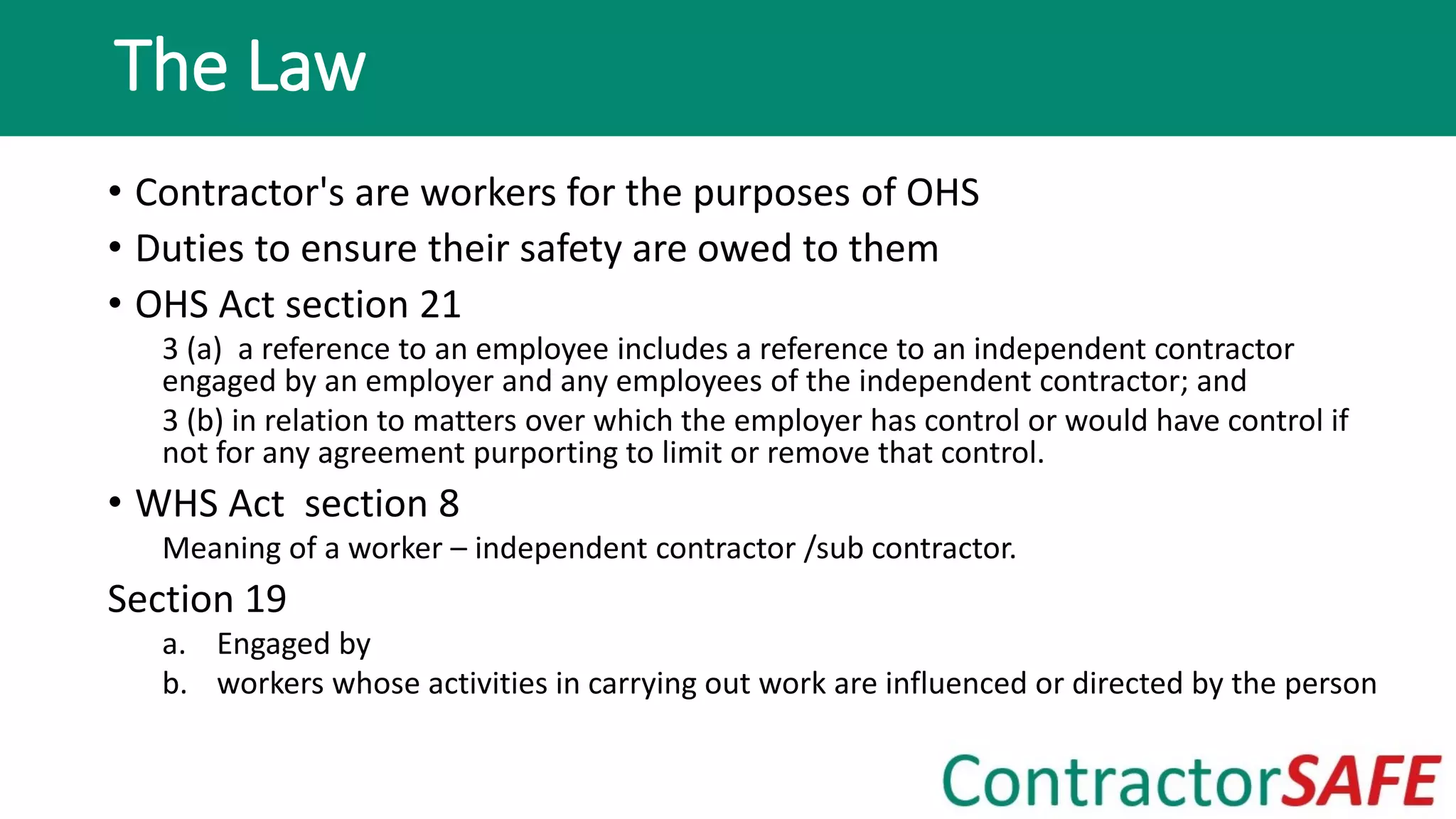 The Law

• Contractor's are workers for the purposes of OHS

• Duties to ensure their safety are owed to them

• OHS Act section 21

3 (a) a reference to an employee includes a reference to an independent contractor engaged by an employer and any employees of the independent contractor; and

3 (b) in relation to matters over which the employer has control or would have control if not for any agreement purporting to limit or remove that control.

• WHS Act section 8

Meaning of a worker – independent contractor /sub contractor.

Section 19

a. Engaged by

b. workers whose activities in carrying out work are influenced or directed by the person

ContractorSAFE